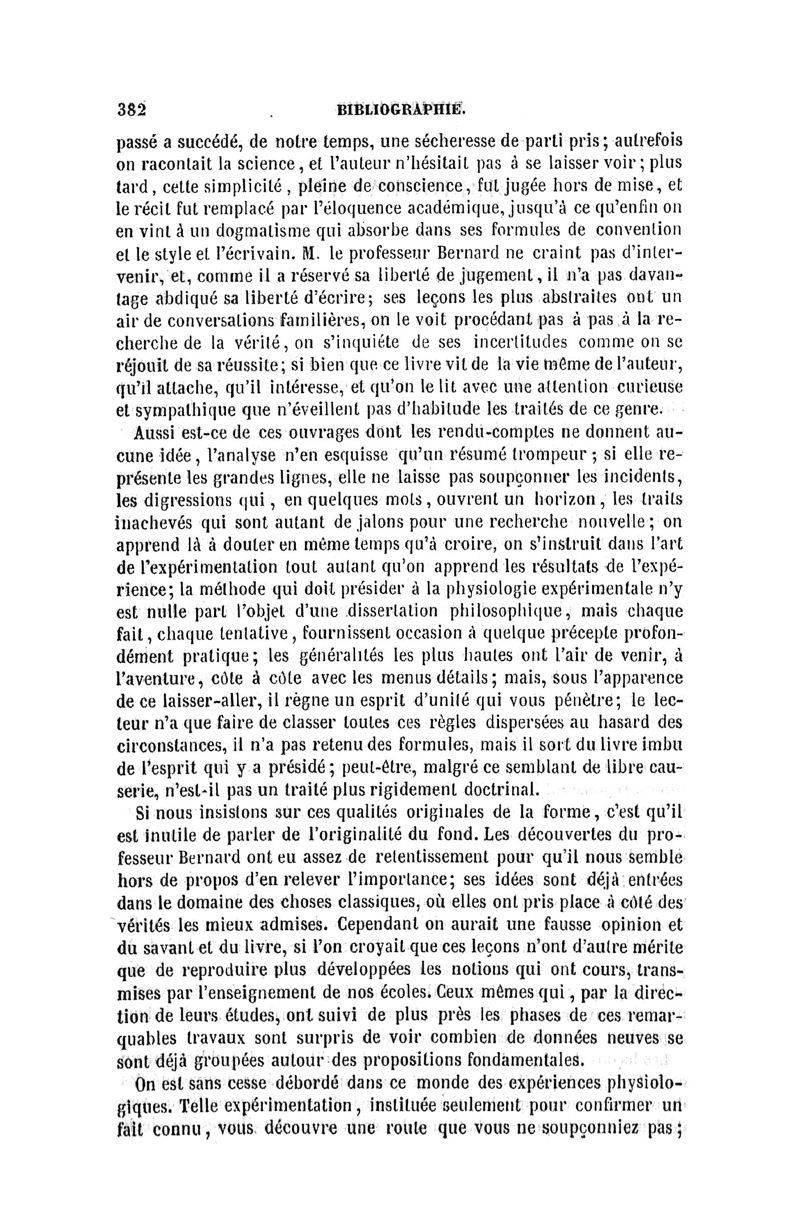 382 BIBLIOGRAPHIE.

passé a succédé, de notre temps, une sécheresse de parti pris; autrefois on racontait la science, et l'auteur n'hésitait pas à se laisser voir; plus tard, cette simplicité, pleine de conscience, fut jugée hors de mise, et le récit fut remplacé par l'éloquence académique, jusqu'à ce qu'enfin on en vint à un dogmatisme qui absorbe dans ses formules de convention et le style et l'écrivain. M. le professeur Bernard ne craint pas d'intervenir, et, comme il a réservé sa liberté de jugement, il n'a pas davantage abdiqué sa liberté d'écrire; ses leçons les plus abstraites ont un air de conversations familières, on le voit procédant pas à pas à la recherche de la vérité, on s'inquiète de ses incertitudes comme on se réjouit de sa réussite; si bien que ce livre vit de la vie même de l'auteur, qu'il attache, qu'il intéresse, et qu'on le lit avec une attention curieuse et sympathique que n'éveillent pas d'habitude les traités de ce genre.

Aussi est-ce de ces ouvrages dont les rendu-comptes ne donnent aucune idée, l'analyse n'en esquisse qu'un résumé trompeur; si elle représente les grandes lignes, elle ne laisse pas soupçonner les incidents, les digressions qui, en quelques mots, ouvrent un horizon, les traits inachevés qui sont autant de jalons pour une recherche nouvelle; on apprend là à douter en même temps qu'à croire, on s'instruit dans l'art de l'expérimentation tout autant qu'on apprend les résultats de l'expérience; la méthode qui doit présider à la physiologie expérimentale n'y est nulle part l'objet d'une dissertation philosophique, mais chaque fait, chaque tentative, fournissent occasion à quelque précepte profondément pratique; les généralités les plus hautes ont l'air de venir, à l'aventure, côte à côte avec les menus détails; mais, sous l'apparence de ce laisser-aller, il règne un esprit d'unité qui vous pénètre; le lecteur n'a que faire de classer toutes ces règles dispersées au hasard des circonstances, il n'a pas retenu des formules, mais il sort du livre imbu de l'esprit qui y a présidé; peut-être, malgré ce semblant de libre causerie, n'est-il pas un traité plus rigidement doctrinal.

Si nous insistons sur ces qualités originales de la forme, c'est qu'il est inutile de parler de l'originalité du fond. Les découvertes du professeur Bernard ont eu assez de retentissement pour qu'il nous semble hors de propos d'en relever l'importance; ses idées sont déjà entrées dans le domaine des choses classiques, où elles ont pris place à côté des vérités les mieux admises. Cependant on aurait une fausse opinion et du savant et du livre, si l'on croyait que ces leçons n'ont d'autre mérite que de reproduire plus développées les notions qui ont cours, transmises par l'enseignement de nos écoles. Ceux mêmes qui, par la direction de leurs études, ont suivi de plus près les phases de ces remarquables travaux sont surpris de voir combien de données neuves se sont déjà groupées autour des propositions fondamentales.

On est sans cesse débordé dans ce monde des expériences physiologiques. Telle expérimentation, instituée seulement pour confirmer un fait connu, vous découvre une route que vous ne soupçonniez pas;